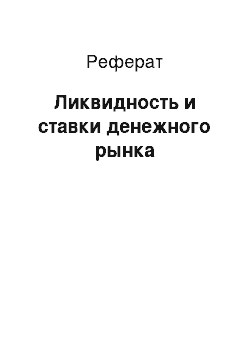 Реферат

Ликвидность и ставки денежного рынка